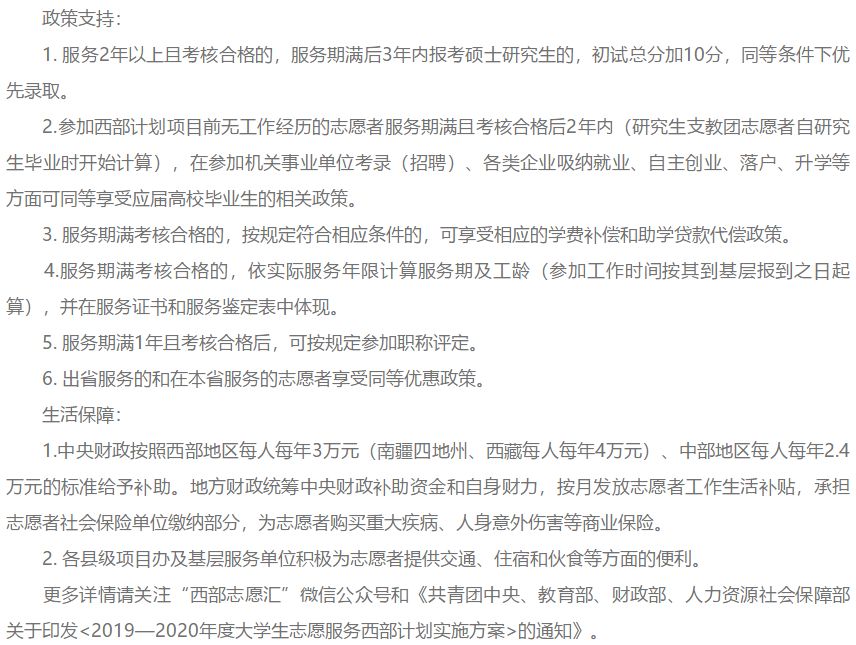 政策支持：

1. 服务2年以上且考核合格的，服务期满后3年内报考硕士研究生的，初试总分加10分，同等条件下优先录取。

2.参加西部计划项目前无工作经历的志愿者服务期满且考核合格后2年内（研究生支教团志愿者自研究生毕业时开始计算），在参加机关事业单位考录（招聘）、各类企业吸纳就业、自主创业、落户、升学等方面可同等享受应届高校毕业生的相关政策。

3. 服务期满考核合格的，按规定符合相应条件的，可享受相应的学费补偿和助学贷款代偿政策。

4.服务期满考核合格的，依实际服务年限计算服务期及工龄（参加工作时间按其到基层报到之日起算），并在服务证书和服务鉴定表中体现。

5. 服务期满1年且考核合格后，可按规定参加职称评定。

6. 出省服务的和在本省服务的志愿者享受同等优惠政策。

生活保障：

1.中央财政按照西部地区每人每年3万元（南疆四地州、西藏每人每年4万元）、中部地区每人每年2.4万元的标准给予补助。地方财政统筹中央财政补助资金和自身财力，按月发放志愿者工作生活补贴，承担志愿者社会保险单位缴纳部分，为志愿者购买重大疾病、人身意外伤害等商业保险。

2. 各县级项目办及基层服务单位积极为志愿者提供交通、住宿和伙食等方面的便利。

更多详情请关注“西部志愿汇”微信公众号和《共青团中央、教育部、财政部、人力资源社会保障部关于印发<2019—2020年度大学生志愿服务西部计划实施方案>的通知》。